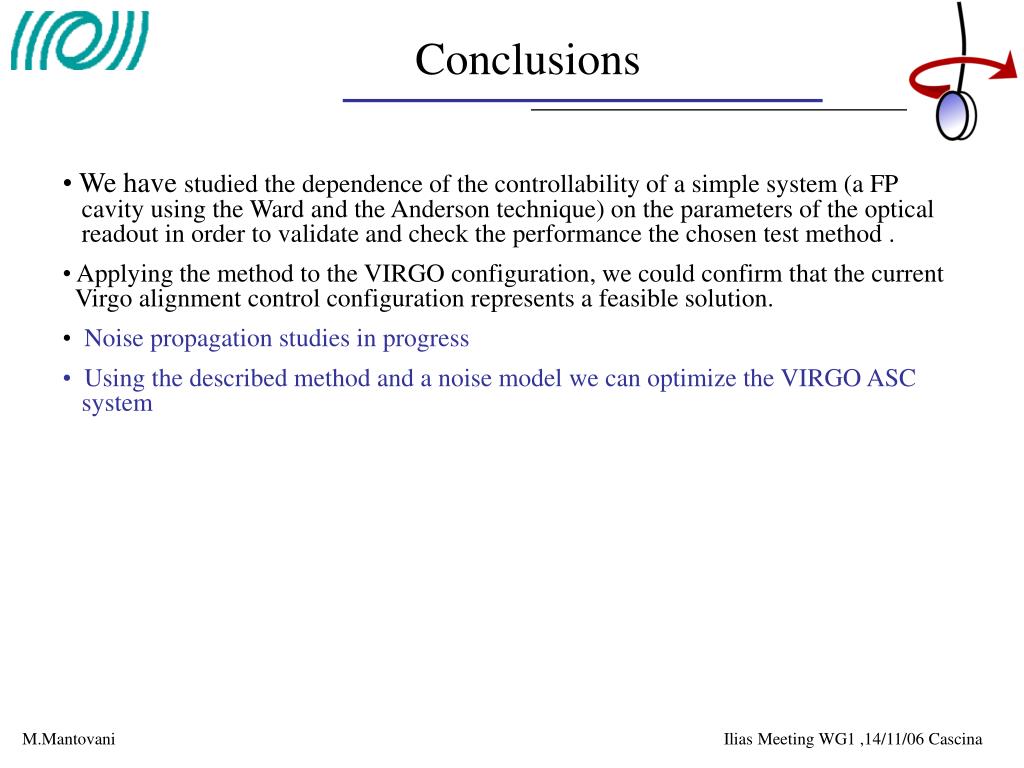 Conclusions

• We have studied the dependence of the controllability of a simple system (a FP cavity using the Ward and the Anderson technique) on the parameters of the optical readout in order to validate and check the performance the chosen test method .

• Applying the method to the VIRGO configuration, we could confirm that the current Virgo alignment control configuration represents a feasible solution.

• Noise propagation studies in progress

• Using the described method and a noise model we can optimize the VIRGO ASC system

M.Mantovani

Ilias Meeting WG1 ,14/11/06 Cascina